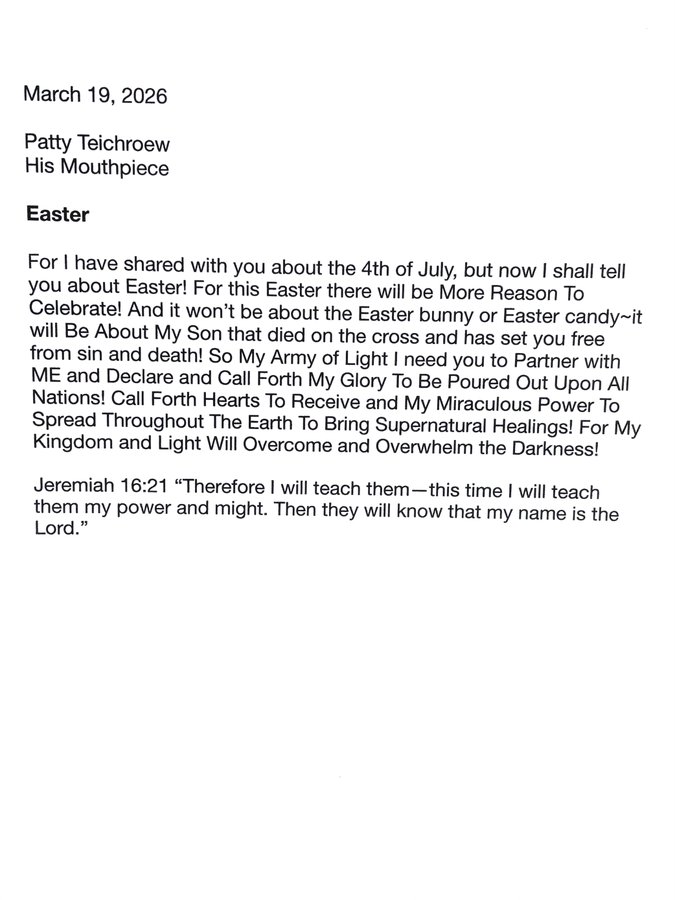 March 19, 2026

Patty Teichroew
His Mouthpiece

Easter

For I have shared with you about the 4th of July, but now I shall tell you about Easter! For this Easter there will be More Reason To Celebrate! And it won't be about the Easter bunny or Easter candy~it will Be About My Son that died on the cross and has set you free from sin and death! So My Army of Light I need you to Partner with ME and Declare and Call Forth My Glory To Be Poured Out Upon All Nations! Call Forth Hearts To Receive and My Miraculous Power To Spread Throughout The Earth To Bring Supernatural Healings! For My Kingdom and Light Will Overcome and Overwhelm the Darkness!

Jeremiah 16:21 "Therefore I will teach them—this time I will teach them my power and might. Then they will know that my name is the Lord."